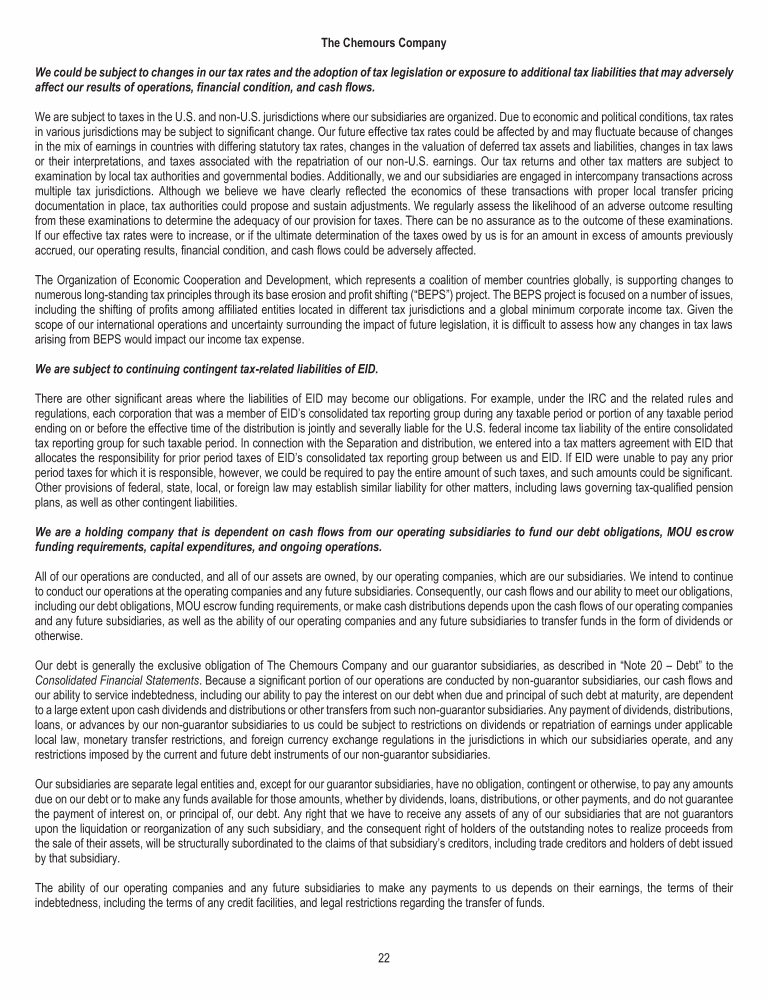 The Chemours Company

We could be subject to changes in our tax rates and the adoption of tax legislation or exposure to additional tax liabilities that may adversely affect our results of operations, financial condition, and cash flows.

We are subject to taxes in the U.S. and non-U.S. jurisdictions where our subsidiaries are organized. Due to economic and political conditions, tax rates in various jurisdictions may be subject to significant change. Our future effective tax rates could be affected by and may fluctuate because of changes in the mix of earnings in countries with differing statutory tax rates, changes in the valuation of deferred tax assets and liabilities, changes in tax laws or their interpretations, and taxes associated with the repatriation of our non-U.S. earnings. Our tax returns and other tax matters are subject to examination by local tax authorities and governmental bodies. Additionally, we and our subsidiaries are engaged in intercompany transactions across multiple tax jurisdictions. Although we believe we have clearly reflected the economics of these transactions with proper local transfer pricing documentation in place, tax authorities could propose and sustain adjustments. We regularly assess the likelihood of an adverse outcome resulting from these examinations to determine the adequacy of our provision for taxes. There can be no assurance as to the outcome of these examinations. If our effective tax rates were to increase, or if the ultimate determination of the taxes owed by us is for an amount in excess of amounts previously accrued, our operating results, financial condition, and cash flows could be adversely affected.

The Organization of Economic Cooperation and Development, which represents a coalition of member countries globally, is supporting changes to numerous long-standing tax principles through its base erosion and profit shifting ("BEPS") project. The BEPS project is focused on a number of issues, including the shifting of profits among affiliated entities located in different tax jurisdictions and a global minimum corporate income tax. Given the scope of our international operations and uncertainty surrounding the impact of future legislation, it is difficult to assess how any changes in tax laws arising from BEPS would impact our income tax expense.

We are subject to continuing contingent tax-related liabilities of EID.

There are other significant areas where the liabilities of EID may become our obligations. For example, under the IRC and the related rules and regulations, each corporation that was a member of EID's consolidated tax reporting group during any taxable period or portion of any taxable period ending on or before the effective time of the distribution is jointly and severally liable for the U.S. federal income tax liability of the entire consolidated tax reporting group for such taxable period. In connection with the Separation and distribution, we entered into a tax matters agreement with EID that allocates the responsibility for prior period taxes of EID's consolidated tax reporting group between us and EID. If EID were unable to pay any prior period taxes for which it is responsible, however, we could be required to pay the entire amount of such taxes, and such amounts could be significant. Other provisions of federal, state, local, or foreign law may establish similar liability for other matters, including laws governing tax-qualified pension plans, as well as other contingent liabilities.

We are a holding company that is dependent on cash flows from our operating subsidiaries to fund our debt obligations, MOU escrow funding requirements, capital expenditures, and ongoing operations.

All of our operations are conducted, and all of our assets are owned, by our operating companies, which are our subsidiaries. We intend to continue to conduct our operations at the operating companies and any future subsidiaries. Consequently, our cash flows and our ability to meet our obligations, including our debt obligations, MOU escrow funding requirements, or make cash distributions depends upon the cash flows of our operating companies and any future subsidiaries, as well as the ability of our operating companies and any future subsidiaries to transfer funds in the form of dividends or otherwise.

Our debt is generally the exclusive obligation of The Chemours Company and our guarantor subsidiaries, as described in "Note 20 – Debt" to the Consolidated Financial Statements. Because a significant portion of our operations are conducted by non-guarantor subsidiaries, our cash flows and our ability to service indebtedness, including our ability to pay the interest on our debt when due and principal of such debt at maturity, are dependent to a large extent upon cash dividends and distributions or other transfers from such non-guarantor subsidiaries. Any payment of dividends, distributions, loans, or advances by our non-guarantor subsidiaries to us could be subject to restrictions on dividends or repatriation of earnings under applicable local law, monetary transfer restrictions, and foreign currency exchange regulations in the jurisdictions in which our subsidiaries operate, and any restrictions imposed by the current and future debt instruments of our non-guarantor subsidiaries.

Our subsidiaries are separate legal entities and, except for our guarantor subsidiaries, have no obligation, contingent or otherwise, to pay any amounts due on our debt or to make any funds available for those amounts, whether by dividends, loans, distributions, or other payments, and do not guarantee the payment of interest on, or principal of, our debt. Any right that we have to receive any assets of any of our subsidiaries that are not guarantors upon the liquidation or reorganization of any such subsidiary, and the consequent right of holders of the outstanding notes to realize proceeds from the sale of their assets, will be structurally subordinated to the claims of that subsidiary's creditors, including trade creditors and holders of debt issued by that subsidiary.

The ability of our operating companies and any future subsidiaries to make any payments to us depends on their earnings, the terms of their indebtedness, including the terms of any credit facilities, and legal restrictions regarding the transfer of funds.

22